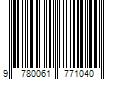 9 780061 771040